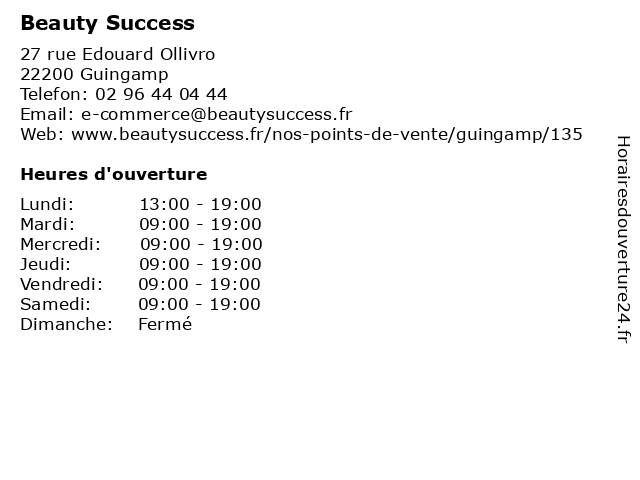 Beauty Success

27 rue Edouard Ollivro
22200 Guingamp
Telefon: 02 96 44 04 44
Email: e-commerce@beautysuccess.fr
Web: www.beautysuccess.fr/nos-points-de-vente/guingamp/135

Heures d'ouverture

| Lundi: | 13:00 - 19:00 |
|---|---|
| Mardi: | 09:00 - 19:00 |
| Mercredi: | 09:00 - 19:00 |
| Jeudi: | 09:00 - 19:00 |
| Vendredi: | 09:00 - 19:00 |
| Samedi: | 09:00 - 19:00 |
| Dimanche: | Fermé |

Horairesdouverture24.fr